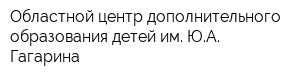 Областной центр дополнительного образования детей им. Ю.А. Гагарина